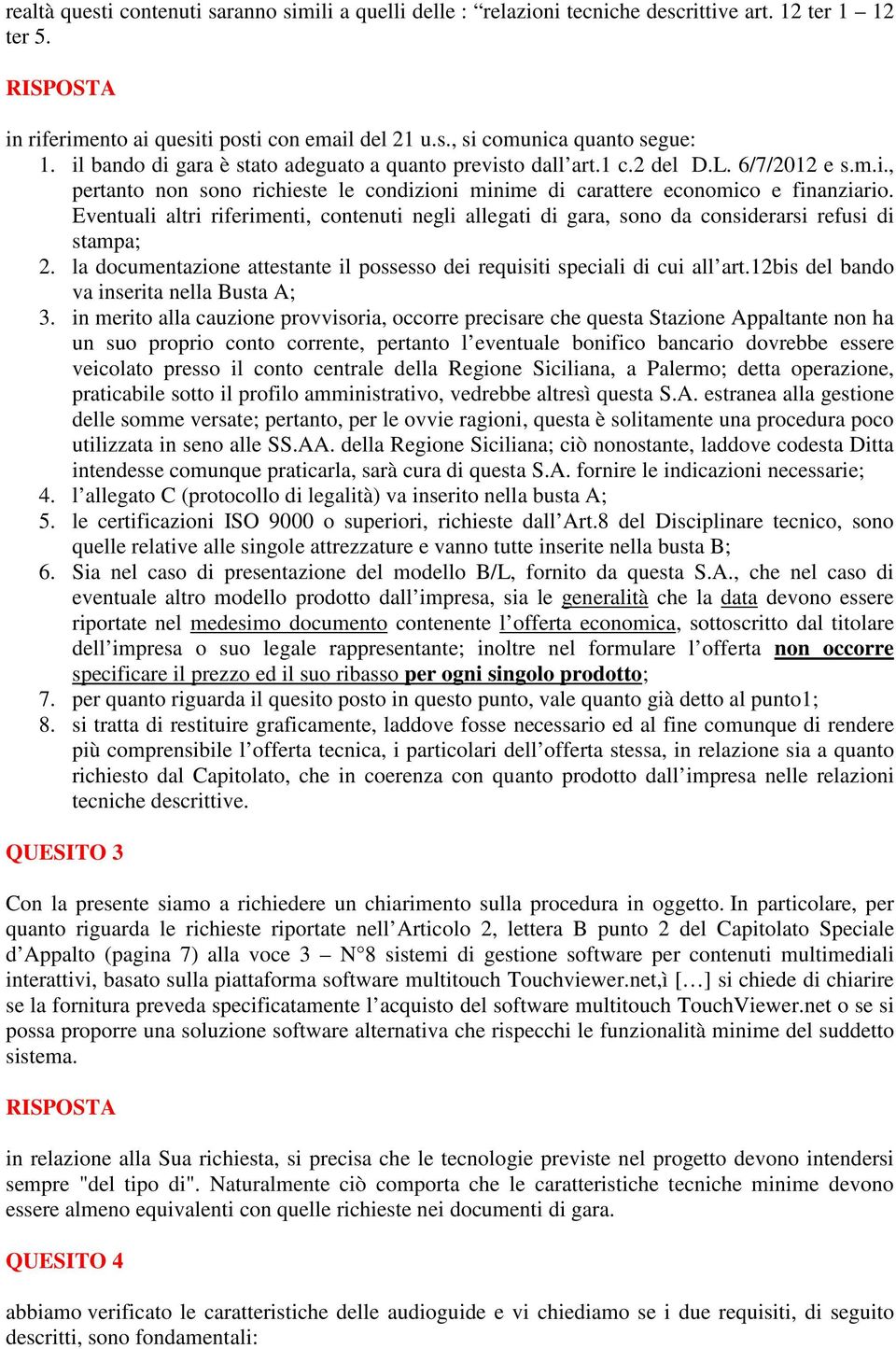 realtà questi contenuti saranno simili a quelli delle : “relazioni tecniche descrittive art. 12 ter 1 – 12 ter 5.

RISPOSTA

in riferimento ai quesiti posti con email del 21 u.s., si comunica quanto segue:
1. il bando di gara è stato adeguato a quanto previsto dall’art.1 c.2 del D.L. 6/7/2012 e s.m.i., pertanto non sono richieste le condizioni minime di carattere economico e finanziario. Eventuali altri riferimenti, contenuti negli allegati di gara, sono da considerarsi refusi di stampa;
2. la documentazione attestante il possesso dei requisiti speciali di cui all’art.12bis del bando va inserita nella Busta A;
3. in merito alla cauzione provvisoria, occorre precisare che questa Stazione Appaltante non ha un suo proprio conto corrente, pertanto l’eventuale bonifico bancario dovrebbe essere veicolato presso il conto centrale della Regione Siciliana, a Palermo; detta operazione, praticabile sotto il profilo amministrativo, vedrebbe altresì questa S.A. estranea alla gestione delle somme versate; pertanto, per le ovvie ragioni, questa è solitamente una procedura poco utilizzata in seno alle SS.AA. della Regione Siciliana; ciò nonostante, laddove codesta Ditta intendesse comunque praticarla, sarà cura di questa S.A. fornire le indicazioni necessarie;
4. l’allegato C (protocollo di legalità) va inserito nella busta A;
5. le certificazioni ISO 9000 o superiori, richieste dall’Art.8 del Disciplinare tecnico, sono quelle relative alle singole attrezzature e vanno tutte inserite nella busta B;
6. Sia nel caso di presentazione del modello B/L, fornito da questa S.A., che nel caso di eventuale altro modello prodotto dall’impresa, sia le generalità che la data devono essere riportate nel medesimo documento contenente l’offerta economica, sottoscritto dal titolare dell’impresa o suo legale rappresentante; inoltre nel formulare l’offerta non occorre specificare il prezzo ed il suo ribasso per ogni singolo prodotto;
7. per quanto riguarda il quesito posto in questo punto, vale quanto già detto al punto1;
8. si tratta di restituire graficamente, laddove fosse necessario ed al fine comunque di rendere più comprensibile l’offerta tecnica, i particolari dell’offerta stessa, in relazione sia a quanto richiesto dal Capitolato, che in coerenza con quanto prodotto dall’impresa nelle relazioni tecniche descrittive.

QUESITO 3

Con la presente siamo a richiedere un chiarimento sulla procedura in oggetto. In particolare, per quanto riguarda le richieste riportate nell’Articolo 2, lettera B punto 2 del Capitolato Speciale d’Appalto (pagina 7) alla voce 3 – N°8 sistemi di gestione software per contenuti multimediali interattivi, basato sulla piattaforma software multitouch Touchviewer.net,ì […] si chiede di chiarire se la fornitura preveda specificatamente l’acquisto del software multitouch TouchViewer.net o se si possa proporre una soluzione software alternativa che rispecchi le funzionalità minime del suddetto sistema.

RISPOSTA

in relazione alla Sua richiesta, si precisa che le tecnologie previste nel progetto devono intendersi sempre "del tipo di". Naturalmente ciò comporta che le caratteristiche tecniche minime devono essere almeno equivalenti con quelle richieste nei documenti di gara.

QUESITO 4

abbiamo verificato le caratteristiche delle audioguide e vi chiediamo se i due requisiti, di seguito descritti, sono fondamentali: